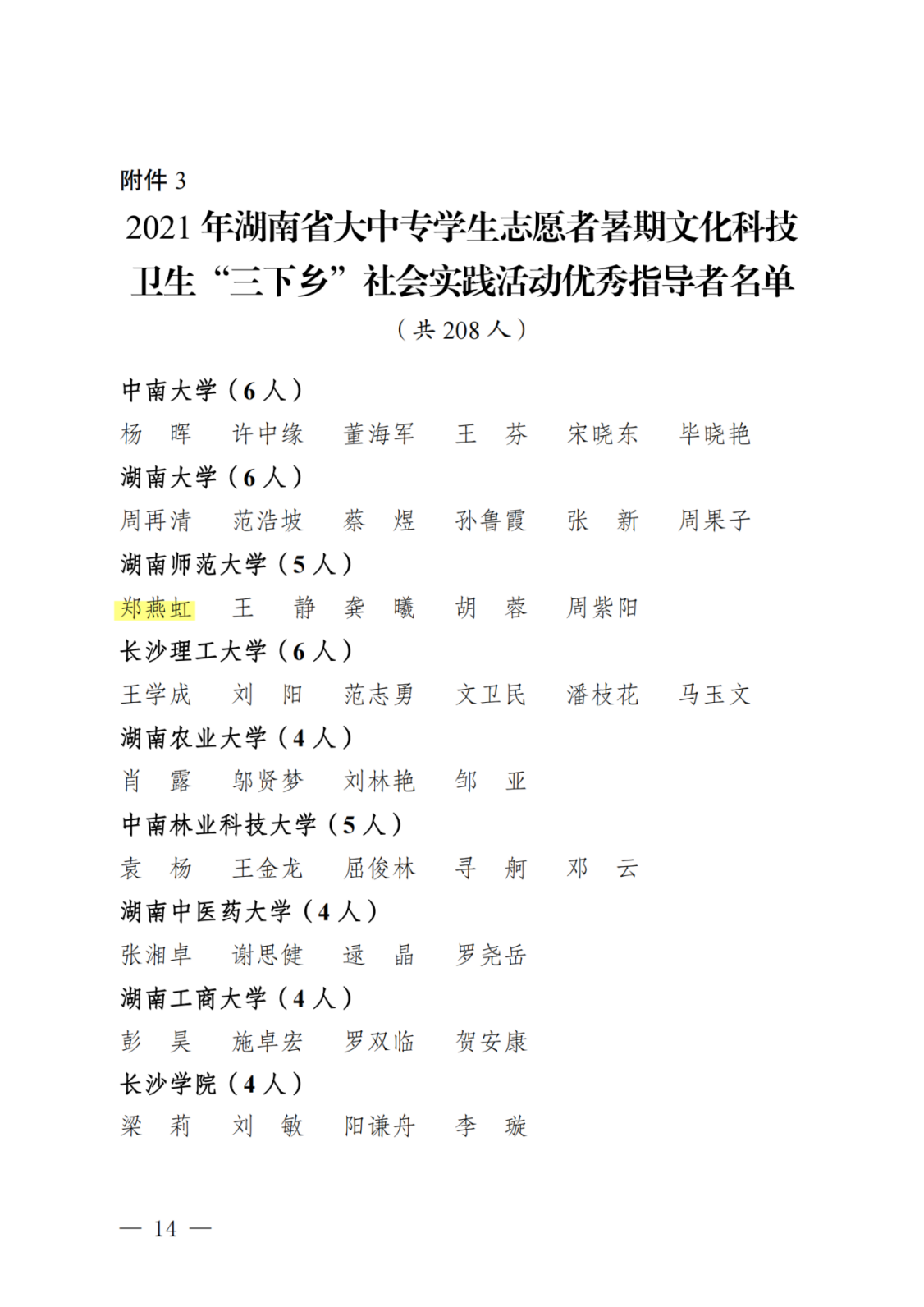 附件 3

2021 年湖南省大中专学生志愿者暑期文化科技卫生“三下乡”社会实践活动优秀指导者名单

（共 208 人）

中南大学（6 人）

杨　晖　许中缘　董海军　王　芬　宋晓东　毕晓艳

湖南大学（6 人）

周再清　范浩坡　蔡　煜　孙鲁霞　张　新　周果子

湖南师范大学（5 人）

郑燕虹　王　静　龚　曦　胡　蓉　周紫阳

长沙理工大学（6 人）

王学成　刘　阳　范志勇　文卫民　潘枝花　马玉文

湖南农业大学（4 人）

肖　露　邬贤梦　刘林艳　邹　亚

中南林业科技大学（5 人）

袁　杨　王金龙　屈俊林　寻　舸　邓　云

湖南中医药大学（4 人）

张湘卓　谢思健　逯　晶　罗尧岳

湖南工商大学（4 人）

彭　昊　施卓宏　罗双临　贺安康

长沙学院（4 人）

梁　莉　刘　敏　阳谦舟　李　璇

— 14 —